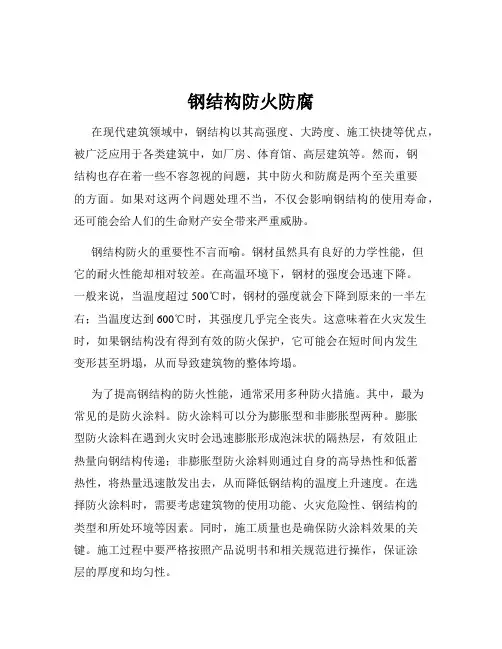 钢结构防火防腐

在现代建筑领域中，钢结构以其高强度、大跨度、施工快捷等优点，被广泛应用于各类建筑中，如厂房、体育馆、高层建筑等。然而，钢结构也存在着一些不容忽视的问题，其中防火和防腐是两个至关重要的方面。如果对这两个问题处理不当，不仅会影响钢结构的使用寿命，还可能会给人们的生命财产安全带来严重威胁。

钢结构防火的重要性不言而喻。钢材虽然具有良好的力学性能，但它的耐火性能却相对较差。在高温环境下，钢材的强度会迅速下降。一般来说，当温度超过 500℃时，钢材的强度就会下降到原来的一半左右；当温度达到 600℃时，其强度几乎完全丧失。这意味着在火灾发生时，如果钢结构没有得到有效的防火保护，它可能会在短时间内发生变形甚至坍塌，从而导致建筑物的整体垮塌。

为了提高钢结构的防火性能，通常采用多种防火措施。其中，最为常见的是防火涂料。防火涂料可以分为膨胀型和非膨胀型两种。膨胀型防火涂料在遇到火灾时会迅速膨胀形成泡沫状的隔热层，有效阻止热量向钢结构传递；非膨胀型防火涂料则通过自身的高导热性和低蓄热性，将热量迅速散发出去，从而降低钢结构的温度上升速度。在选择防火涂料时，需要考虑建筑物的使用功能、火灾危险性、钢结构的类型和所处环境等因素。同时，施工质量也是确保防火涂料效果的关键。施工过程中要严格按照产品说明书和相关规范进行操作，保证涂层的厚度和均匀性。